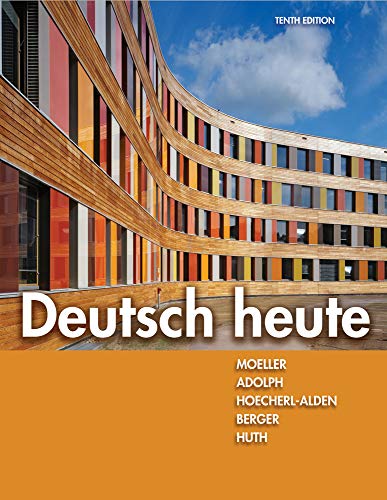 TENTH EDITION

Deutsch heute

MOELLER
ADOLPH
HOECHERL-ALDEN
BERGER
HUTH